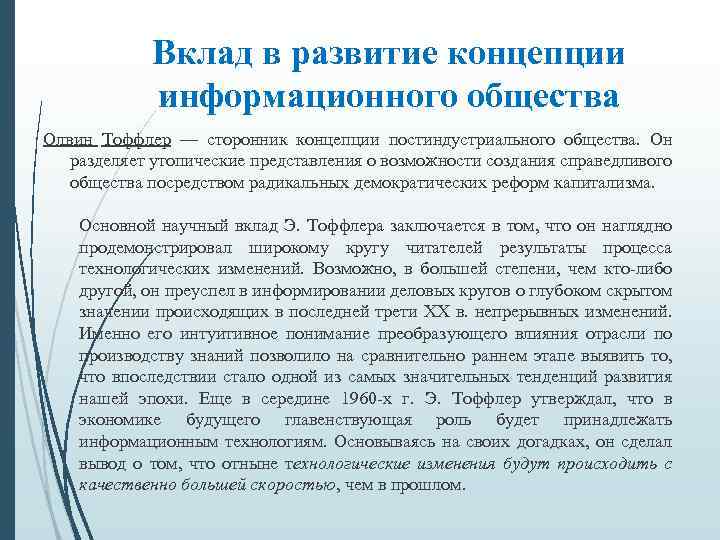 Вклад в развитие концепции информационного общества

Олвин Тоффлер — сторонник концепции постиндустриального общества. Он разделяет утопические представления о возможности создания справедливого общества посредством радикальных демократических реформ капитализма.

Основной научный вклад Э. Тоффлера заключается в том, что он наглядно продемонстрировал широкому кругу читателей результаты процесса технологических изменений. Возможно, в большей степени, чем кто-либо другой, он преуспел в информировании деловых кругов о глубоком скрытом значении происходящих в последней трети XX в. непрерывных изменений. Именно его интуитивное понимание преобразующего влияния отрасли по производству знаний позволило на сравнительно раннем этапе выявить то, что впоследствии стало одной из самых значительных тенденций развития нашей эпохи. Еще в середине 1960-х г. Э. Тоффлер утверждал, что в экономике будущего главенствующая роль будет принадлежать информационным технологиям. Основываясь на своих догадках, он сделал вывод о том, что отныне технологические изменения будут происходить с качественно большей скоростью, чем в прошлом.